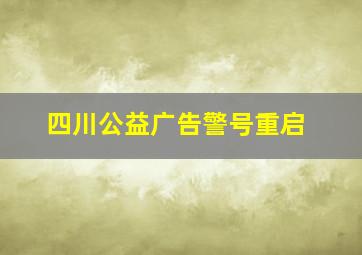 四川公益广告警号重启